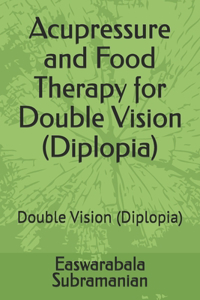 Acupressure and Food Therapy for Double Vision (Diplopia)

Double Vision (Diplopia)

Easwarabala Subramanian